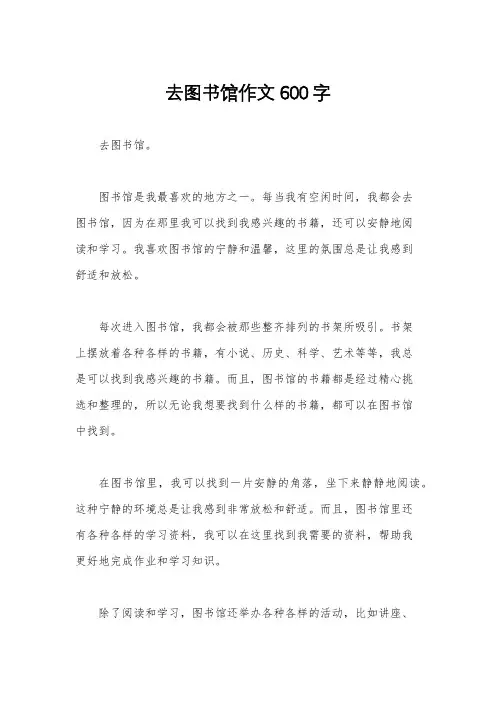 去图书馆作文600字

去图书馆。

图书馆是我最喜欢的地方之一。每当我有空闲时间，我都会去图书馆，因为在那里我可以找到我感兴趣的书籍，还可以安静地阅读和学习。我喜欢图书馆的宁静和温馨，这里的氛围总是让我感到舒适和放松。

每次进入图书馆，我都会被那些整齐排列的书架所吸引。书架上摆放着各种各样的书籍，有小说、历史、科学、艺术等等，我总是可以找到我感兴趣的书籍。而且，图书馆的书籍都是经过精心挑选和整理的，所以无论我想要找到什么样的书籍，都可以在图书馆中找到。

在图书馆里，我可以找到一片安静的角落，坐下来静静地阅读。这种宁静的环境总是让我感到非常放松和舒适。而且，图书馆里还有各种各样的学习资料，我可以在这里找到我需要的资料，帮助我更好地完成作业和学习知识。

除了阅读和学习，图书馆还举办各种各样的活动，比如讲座、